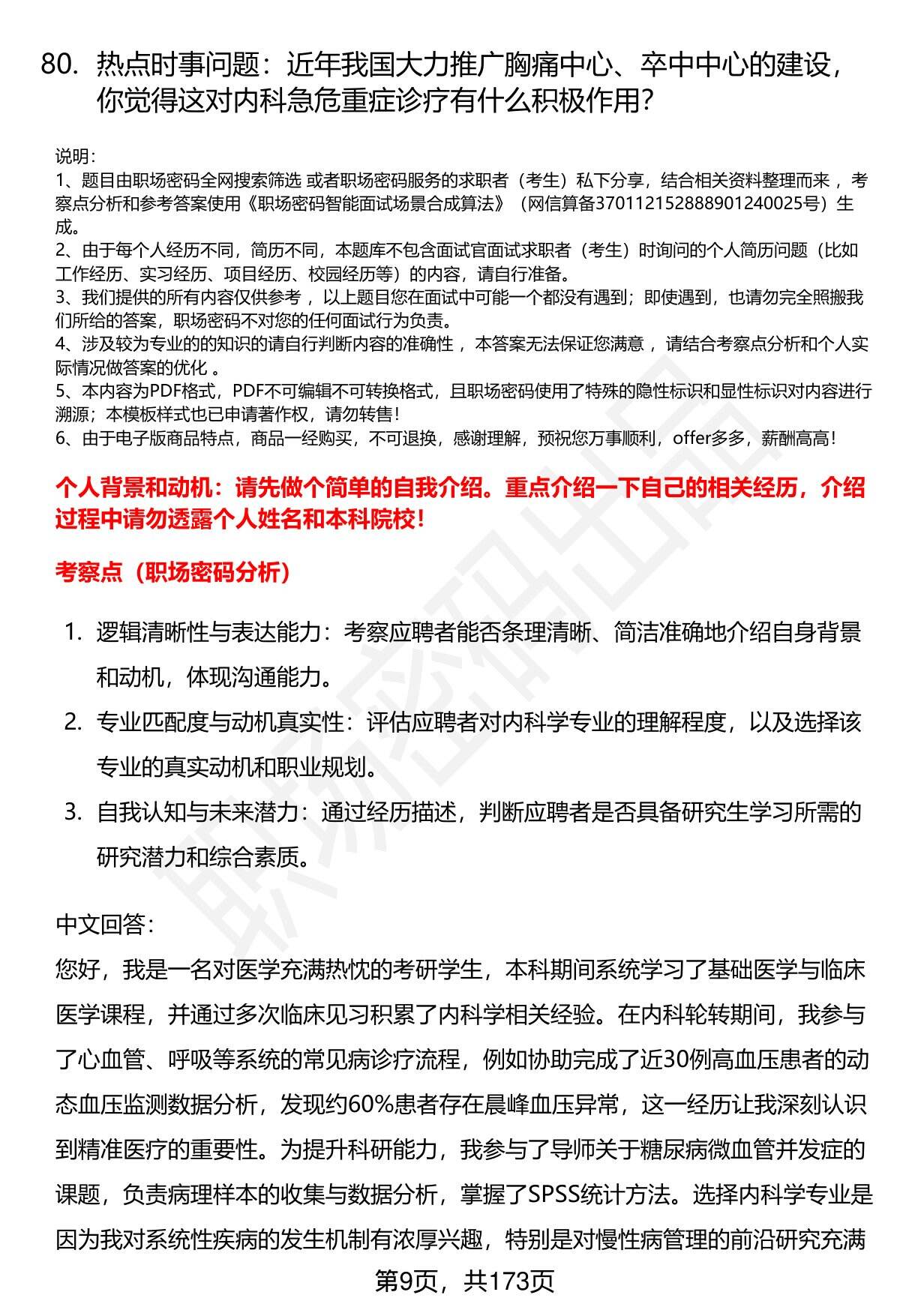 80. 热点时事问题：近年我国大力推广胸痛中心、卒中中心的建设，你觉得这对内科急危重症诊疗有什么积极作用?

说明:
1、题目由职场密码全网搜索筛选 或者职场密码服务的求职者（考生）私下分享，结合相关资料整理而来 ，考察点分析和参考答案使用《职场密码智能面试场景合成算法》（网信算备370112152888901240025号）生成。
2、由于每个人经历不同，简历不同，本题库不包含面试官面试求职者（考生）时询问的个人简历问题（比如工作经历、实习经历、项目经历、校园经历等）的内容，请自行准备。
3、我们提供的所有内容仅供参考 ，以上题目您在面试中可能一个都没有遇到；即使遇到，也请勿完全照搬我们所给的答案，职场密码不对您的任何面试行为负责。
4、涉及较为专业的的知识的请自行判断内容的准确性 ，本答案无法保证您满意 ，请结合考察点分析和个人实际情况做答案的优化 。
5、本内容为PDF格式，PDF不可编辑不可转换格式，且职场密码使用了特殊的隐性标识和显性标识对内容进行溯源；本模板样式也已申请著作权，请勿转售!
6、由于电子版商品特点，商品一经购买，不可退换，感谢理解，预祝您万事顺利，offer多多，薪酬高高!

个人背景和动机：请先做个简单的自我介绍。重点介绍一下自己的相关经历，介绍过程中请勿透露个人姓名和本科院校!

考察点（职场密码分析）

1. 逻辑清晰性与表达能力：考察应聘者能否条理清晰、简洁准确地介绍自身背景和动机，体现沟通能力。
2. 专业匹配度与动机真实性：评估应聘者对内科学专业的理解程度，以及选择该专业的真实动机和职业规划。
3. 自我认知与未来潜力：通过经历描述，判断应聘者是否具备研究生学习所需的研究潜力和综合素质。

中文回答:
您好，我是一名对医学充满热忱的考研学生，本科期间系统学习了基础医学与临床医学课程，并通过多次临床见习积累了内科学相关经验。在内科轮转期间，我参与了心血管、呼吸等系统的常见病诊疗流程，例如协助完成了近30例高血压患者的动态血压监测数据分析，发现约60%患者存在晨峰血压异常，这一经历让我深刻认识到精准医疗的重要性。为提升科研能力，我参与了导师关于糖尿病微血管并发症的课题，负责病理样本的收集与数据分析，掌握了SPSS统计方法。选择内科学专业是因为我对系统性疾病的发生机制有浓厚兴趣，特别是对慢性病管理的前沿研究充满

第9页，共173页